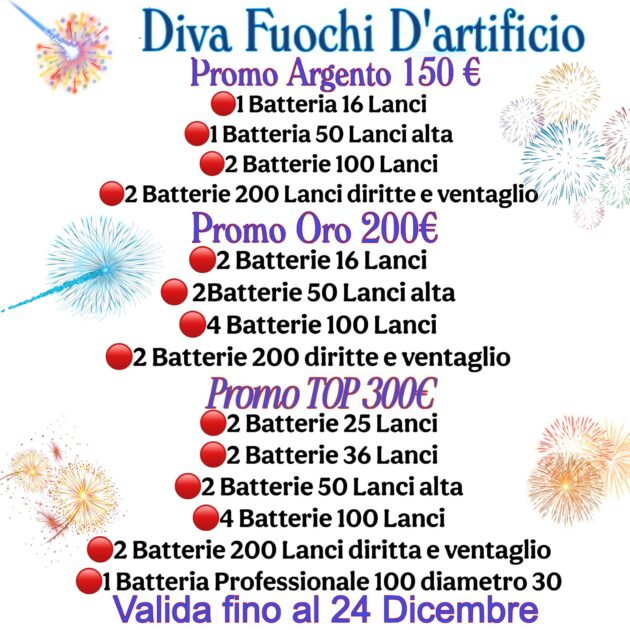 Diva Fuochi D'artificio
Promo Argento 150 €
🔴1 Batteria 16 Lanci
🔴1 Batteria 50 Lanci alta
🔴2 Batterie 100 Lanci
🔴2 Batterie 200 Lanci diritte e ventaglio
Promo Oro 200€
🔴2 Batterie 16 Lanci
🔴 2Batterie 50 Lanci alta
🔴4 Batterie 100 Lanci
🔴2 Batterie 200 diritte e ventaglio
Promo TOP 300€
🔴2 Batterie 25 Lanci
🔴2 Batterie 36 Lanci
🔴2 Batterie 50 Lanci alta
🔴4 Batterie 100 Lanci
🔴2 Batterie 200 Lanci diritta e ventaglio
🔴1 Batteria Professionale 100 diametro 30
Valida fino al 24 Dicembre